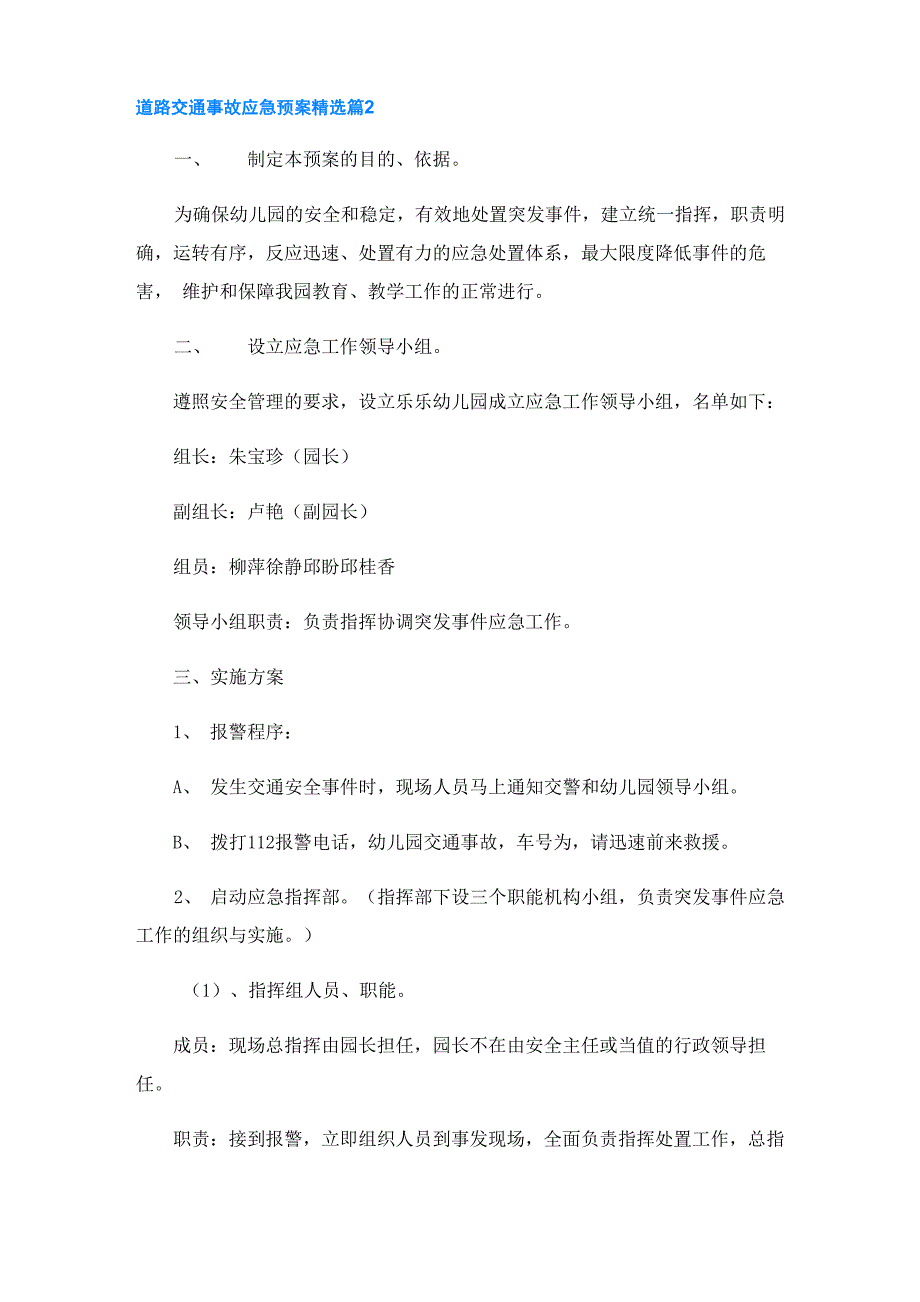 道路交通事故应急预案精选篇2

一、　制定本预案的目的、依据。

为确保幼儿园的安全和稳定，有效地处置突发事件，建立统一指挥，职责明确，运转有序，反应迅速、处置有力的应急处置体系，最大限度降低事件的危害， 维护和保障我园教育、教学工作的正常进行。

二、　设立应急工作领导小组。

遵照安全管理的要求，设立乐乐幼儿园成立应急工作领导小组，名单如下：

组长：朱宝珍（园长）

副组长：卢艳（副园长）

组员：柳萍徐静邱盼邱桂香

领导小组职责：负责指挥协调突发事件应急工作。

三、实施方案

1、 报警程序：

A、 发生交通安全事件时，现场人员马上通知交警和幼儿园领导小组。

B、 拨打112报警电话，幼儿园交通事故，车号为，请迅速前来救援。

2、 启动应急指挥部。（指挥部下设三个职能机构小组，负责突发事件应急工作的组织与实施。）

（1）、指挥组人员、职能。

成员：现场总指挥由园长担任，园长不在由安全主任或当值的行政领导担任。

职责：接到报警，立即组织人员到事发现场，全面负责指挥处置工作，总指